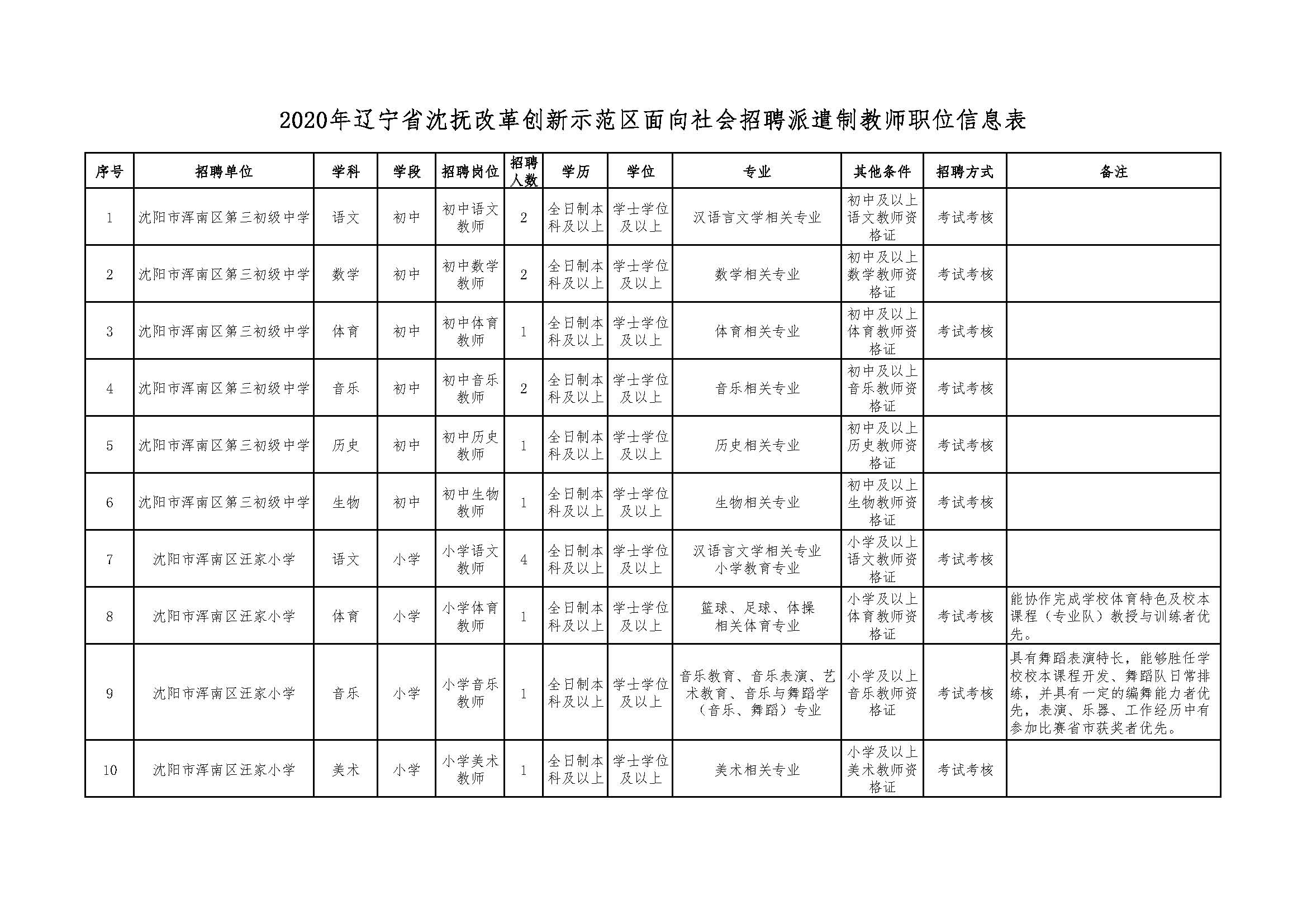 2020年辽宁省沈抚改革创新示范区面向社会招聘派遣制教师职位信息表

| 序号 | 招聘单位 | 学科 | 学段 | 招聘岗位 | 招聘人数 | 学历 | 学位 | 专业 | 其他条件 | 招聘方式 | 备注 |
|---|---|---|---|---|---|---|---|---|---|---|---|
| 1 | 沈阳市浑南区第三初级中学 | 语文 | 初中 | 初中语文教师 | 2 | 全日制本科及以上 | 学士学位及以上 | 汉语言文学相关专业 | 初中及以上语文教师资格证 | 考试考核 | |
| 2 | 沈阳市浑南区第三初级中学 | 数学 | 初中 | 初中数学教师 | 2 | 全日制本科及以上 | 学士学位及以上 | 数学相关专业 | 初中及以上数学教师资格证 | 考试考核 | |
| 3 | 沈阳市浑南区第三初级中学 | 体育 | 初中 | 初中体育教师 | 1 | 全日制本科及以上 | 学士学位及以上 | 体育相关专业 | 初中及以上体育教师资格证 | 考试考核 | |
| 4 | 沈阳市浑南区第三初级中学 | 音乐 | 初中 | 初中音乐教师 | 2 | 全日制本科及以上 | 学士学位及以上 | 音乐相关专业 | 初中及以上音乐教师资格证 | 考试考核 | |
| 5 | 沈阳市浑南区第三初级中学 | 历史 | 初中 | 初中历史教师 | 1 | 全日制本科及以上 | 学士学位及以上 | 历史相关专业 | 初中及以上历史教师资格证 | 考试考核 | |
| 6 | 沈阳市浑南区第三初级中学 | 生物 | 初中 | 初中生物教师 | 1 | 全日制本科及以上 | 学士学位及以上 | 生物相关专业 | 初中及以上生物教师资格证 | 考试考核 | |
| 7 | 沈阳市浑南区汪家小学 | 语文 | 小学 | 小学语文教师 | 4 | 全日制本科及以上 | 学士学位及以上 | 汉语言文学相关专业 小学教育专业 | 小学及以上语文教师资格证 | 考试考核 | |
| 8 | 沈阳市浑南区汪家小学 | 体育 | 小学 | 小学体育教师 | 1 | 全日制本科及以上 | 学士学位及以上 | 篮球、足球、体操相关体育专业 | 小学及以上体育教师资格证 | 考试考核 | 能协作完成学校体育特色及校本课程（专业队）教授与训练者优先。 |
| 9 | 沈阳市浑南区汪家小学 | 音乐 | 小学 | 小学音乐教师 | 1 | 全日制本科及以上 | 学士学位及以上 | 音乐教育、音乐表演、艺术教育、音乐与舞蹈学（音乐、舞蹈）专业 | 小学及以上音乐教师资格证 | 考试考核 | 具有舞蹈表演特长，能够胜任学校校本课程开发、舞蹈队日常排练，并具有一定的编舞能力者优先，表演、乐器、工作经历中有参加比赛省市获奖者优先。 |
| 10 | 沈阳市浑南区汪家小学 | 美术 | 小学 | 小学美术教师 | 1 | 全日制本科及以上 | 学士学位及以上 | 美术相关专业 | 小学及以上美术教师资格证 | 考试考核 | |